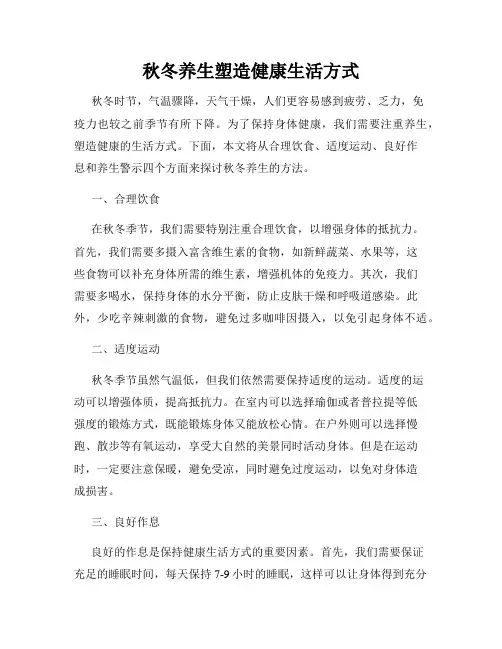 秋冬养生塑造健康生活方式

秋冬时节，气温骤降，天气干燥，人们更容易感到疲劳、乏力，免疫力也较之前季节有所下降。为了保持身体健康，我们需要注重养生，塑造健康的生活方式。下面，本文将从合理饮食、适度运动、良好作息和养生警示四个方面来探讨秋冬养生的方法。

一、合理饮食

在秋冬季节，我们需要特别注重合理饮食，以增强身体的抵抗力。首先，我们需要多摄入富含维生素的食物，如新鲜蔬菜、水果等，这些食物可以补充身体所需的维生素，增强机体的免疫力。其次，我们需要多喝水，保持身体的水分平衡，防止皮肤干燥和呼吸道感染。此外，少吃辛辣刺激的食物，避免过多咖啡因摄入，以免引起身体不适。

二、适度运动

秋冬季节虽然气温低，但我们依然需要保持适度的运动。适度的运动可以增强体质，提高抵抗力。在室内可以选择瑜伽或者普拉提等低强度的锻炼方式，既能锻炼身体又能放松心情。在户外则可以选择慢跑、散步等有氧运动，享受大自然的美景同时活动身体。但是在运动时，一定要注意保暖，避免受凉，同时避免过度运动，以免对身体造成损害。

三、良好作息

良好的作息是保持健康生活方式的重要因素。首先，我们需要保证充足的睡眠时间，每天保持 7-9 小时的睡眠，这样可以让身体得到充分